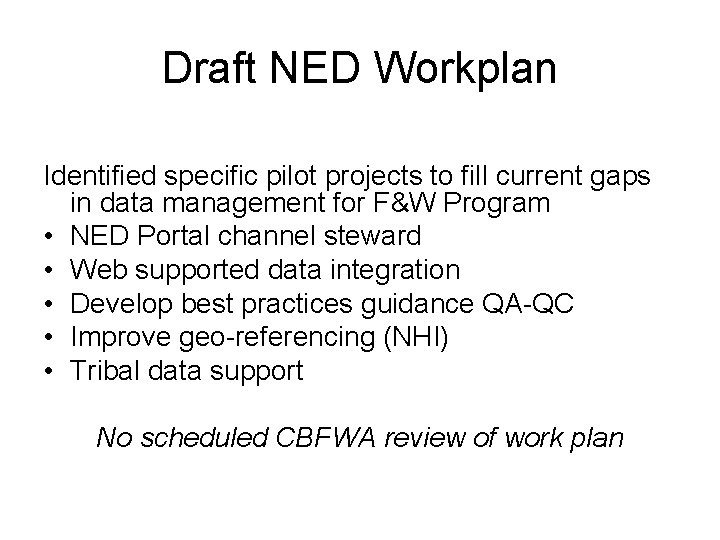 Draft NED Workplan

Identified specific pilot projects to fill current gaps in data management for F&W Program

• NED Portal channel steward
• Web supported data integration
• Develop best practices guidance QA-QC
• Improve geo-referencing (NHI)
• Tribal data support

No scheduled CBFWA review of work plan